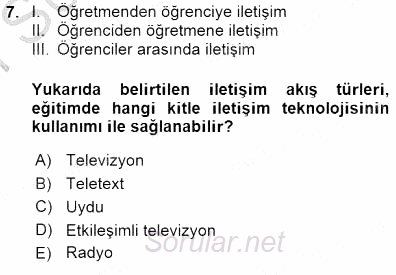 7. I. Öğretmenden öğrenciye iletişim
II. Öğrenciden öğretmene iletişim
III. Öğrenciler arasında iletişim

Yukarıda belirtilen iletişim akış türleri, eğitimde hangi kitle iletişim teknolojisinin kullanımı ile sağlanabilir?

A) Televizyon
B) Teletext
C) Uydu
D) Etkileşimli televizyon
E) Radyo

Sorular.net